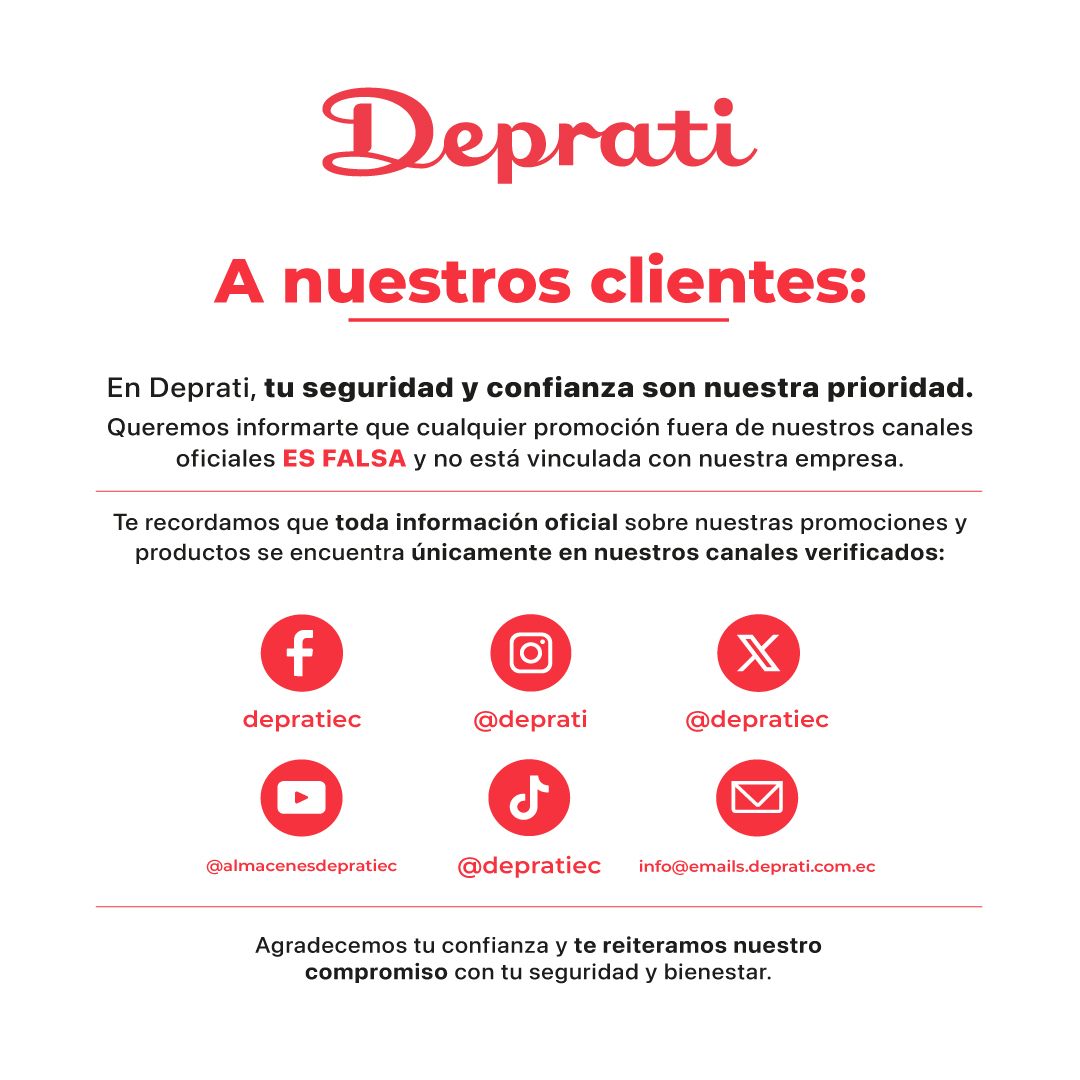 Deprati

A nuestros clientes:

En Deprati, tu seguridad y confianza son nuestra prioridad.
Queremos informarte que cualquier promoción fuera de nuestros canales oficiales ES FALSA y no está vinculada con nuestra empresa.

Te recordamos que toda información oficial sobre nuestras promociones y productos se encuentra únicamente en nuestros canales verificados:

depratiec

@deprati

@depratiec

@almacenesdepratiec

@depratiec

info@emails.deprati.com.ec

Agradecemos tu confianza y te reiteramos nuestro compromiso con tu seguridad y bienestar.